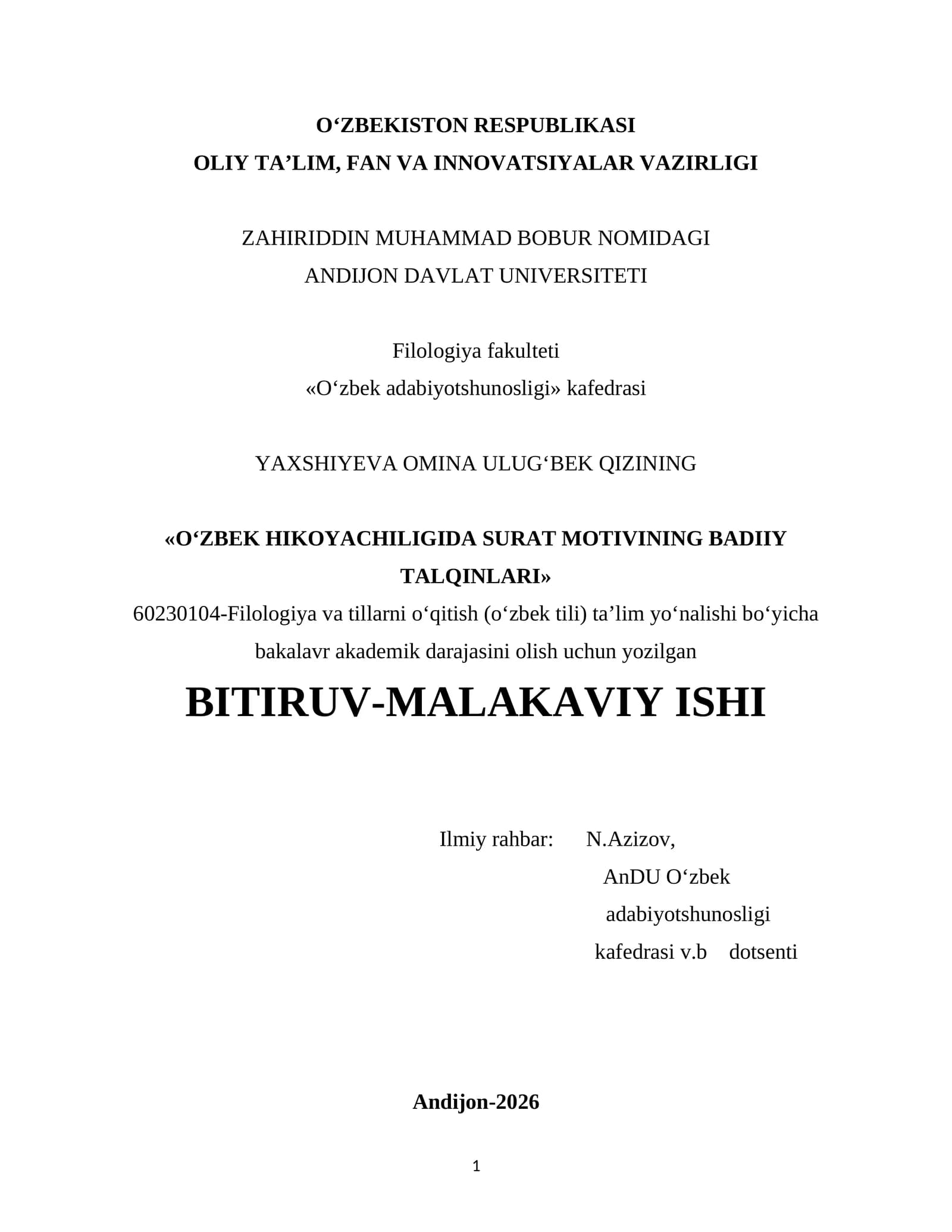 O‘ZBEKISTON RESPUBLIKASI
OLIY TA’LIM, FAN VA INNOVATSIYALAR VAZIRLIGI

ZAHIRIDDIN MUHAMMAD BOBUR NOMIDAGI
ANDIJON DAVLAT UNIVERSITETI

Filologiya fakulteti
«O‘zbek adabiyotshunosligi» kafedrasi

YAXSHIYEVA OMINA ULUG‘BEK QIZINING

«O‘ZBEK HIKOYACHILIGIDA SURAT MOTIVINING BADIIY TALQINLARI»
60230104-Filologiya va tillarni o‘qitish (o‘zbek tili) ta’lim yo‘nalishi bo‘yicha bakalavr akademik darajasini olish uchun yozilgan

BITIRUV-MALAKAVIY ISHI

Ilmiy rahbar: N.Azizov,
AnDU O‘zbek
adabiyotshunosligi
kafedrasi v.b dotsenti

Andijon-2026

1